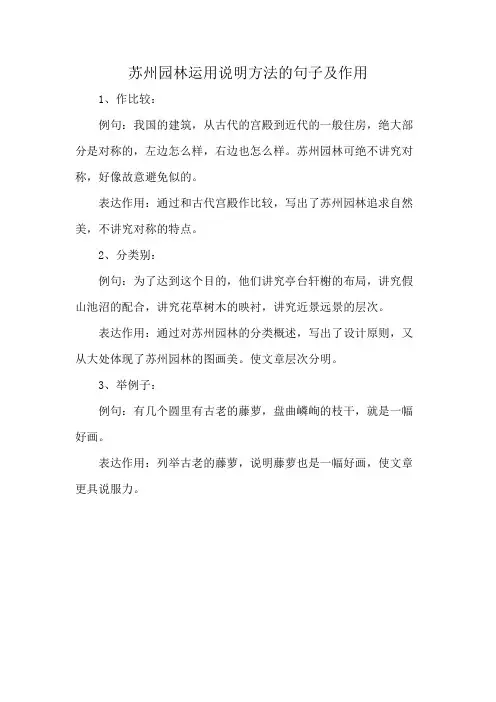 苏州园林运用说明方法的句子及作用

1、作比较：

例句：我国的建筑，从古代的宫殿到近代的一般住房，绝大部分是对称的，左边怎么样，右边也怎么样。苏州园林可绝不讲究对称，好像故意避免似的。

表达作用：通过和古代宫殿作比较，写出了苏州园林追求自然美，不讲究对称的特点。

2、分类别：

例句：为了达到这个目的，他们讲究亭台轩榭的布局，讲究假山池沼的配合，讲究花草树木的映衬，讲究近景远景的层次。

表达作用：通过对苏州园林的分类概述，写出了设计原则，又从大处体现了苏州园林的图画美。使文章层次分明。

3、举例子：

例句：有几个园里有古老的藤萝，盘曲嶙峋的枝干，就是一幅好画。

表达作用：列举古老的藤萝，说明藤萝也是一幅好画，使文章更具说服力。